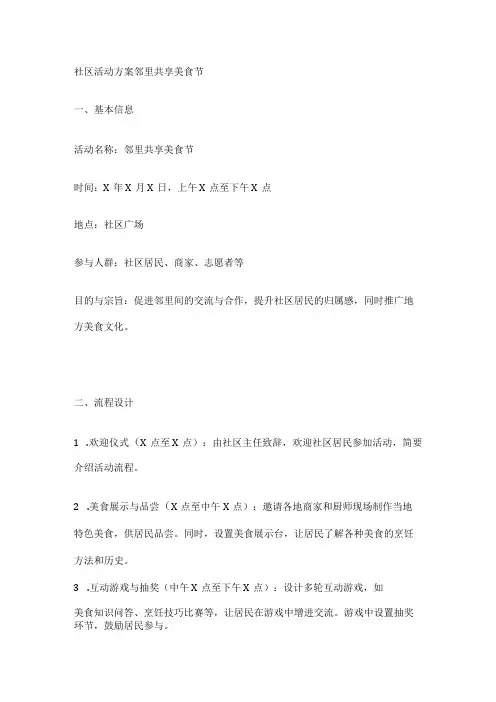 社区活动方案邻里共享美食节

一、基本信息

活动名称：邻里共享美食节

时间：X 年 X 月 X 日，上午 X 点至下午 X 点

地点：社区广场

参与人群：社区居民、商家、志愿者等

目的与宗旨：促进邻里间的交流与合作，提升社区居民的归属感，同时推广地方美食文化。

二、流程设计

1 .欢迎仪式（X 点至 X 点）：由社区主任致辞，欢迎社区居民参加活动，简要介绍活动流程。

2 .美食展示与品尝（X 点至中午 X 点）：邀请各地商家和厨师现场制作当地特色美食，供居民品尝。同时，设置美食展示台，让居民了解各种美食的烹饪方法和历史。

3 .互动游戏与抽奖（中午 X 点至下午 X 点）：设计多轮互动游戏，如美食知识问答、烹饪技巧比赛等，让居民在游戏中增进交流。游戏中设置抽奖环节，鼓励居民参与。